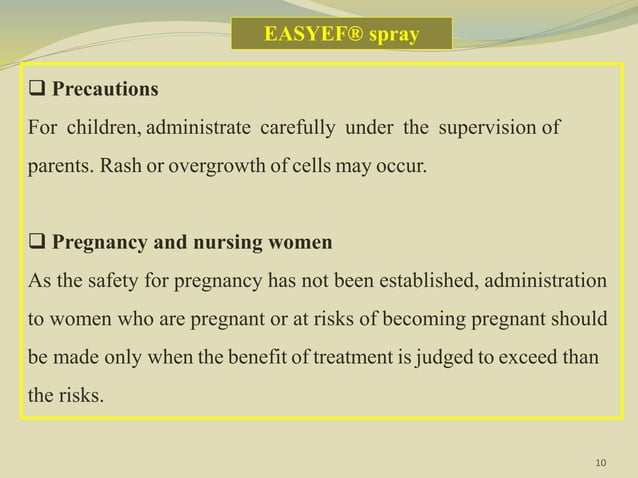 EASYEF® spray

❑ Precautions

For children, administrate carefully under the supervision of parents. Rash or overgrowth of cells may occur.

❑ Pregnancy and nursing women

As the safety for pregnancy has not been established, administration to women who are pregnant or at risks of becoming pregnant should be made only when the benefit of treatment is judged to exceed than the risks.

10